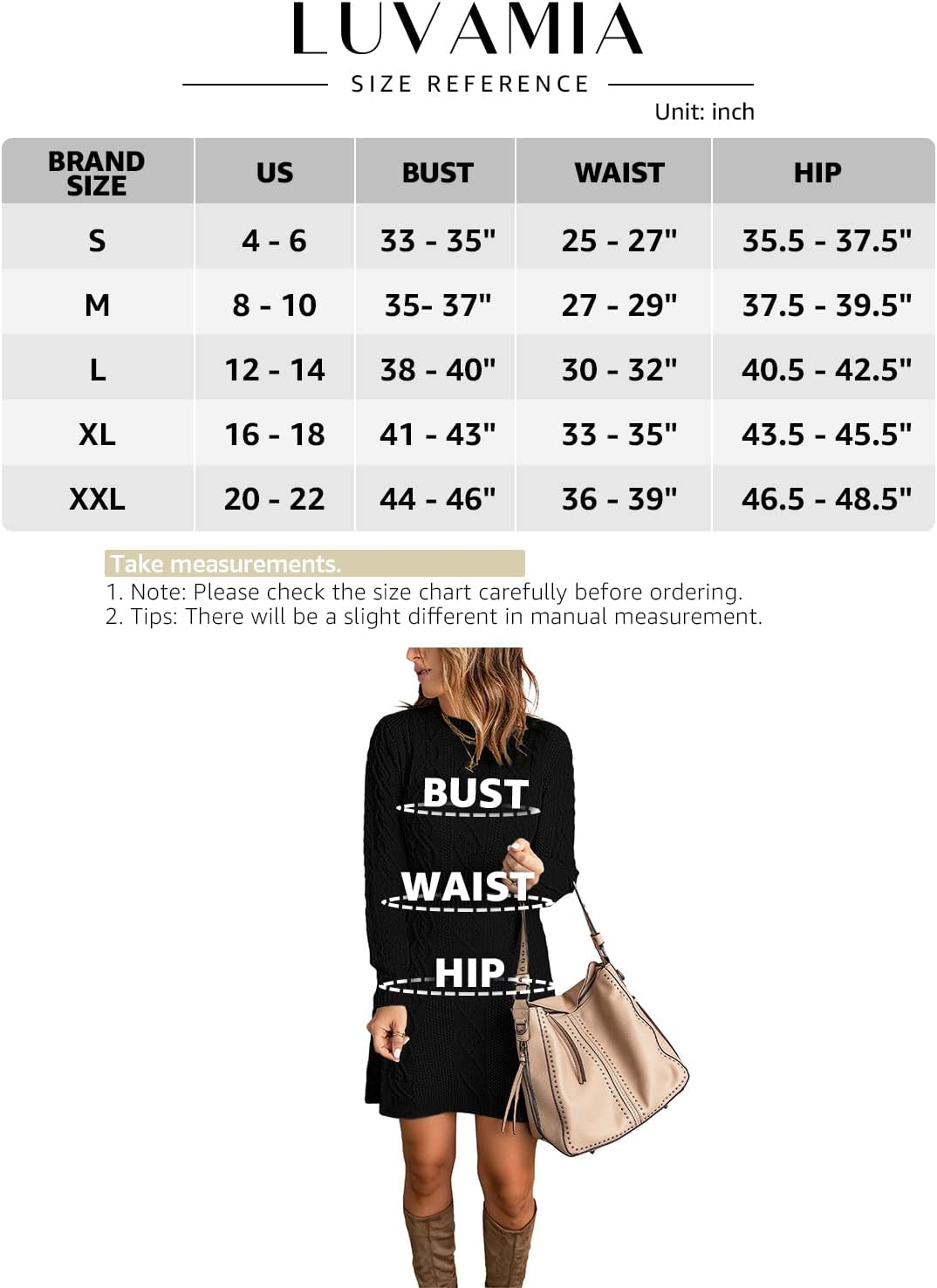 LUVAMIA

SIZE REFERENCE

Unit: inch

| BRAND SIZE | US | BUST | WAIST | HIP |
|---|---|---|---|---|
| S | 4 - 6 | 33 - 35" | 25 - 27" | 35.5 - 37.5" |
| M | 8 - 10 | 35- 37" | 27 - 29" | 37.5 - 39.5" |
| L | 12 - 14 | 38 - 40" | 30 - 32" | 40.5 - 42.5" |
| XL | 16 - 18 | 41 - 43" | 33 - 35" | 43.5 - 45.5" |
| XXL | 20 - 22 | 44 - 46" | 36 - 39" | 46.5 - 48.5" |

Take measurements.
1. Note: Please check the size chart carefully before ordering.
2. Tips: There will be a slight different in manual measurement.

BUST
WAIST
HIP